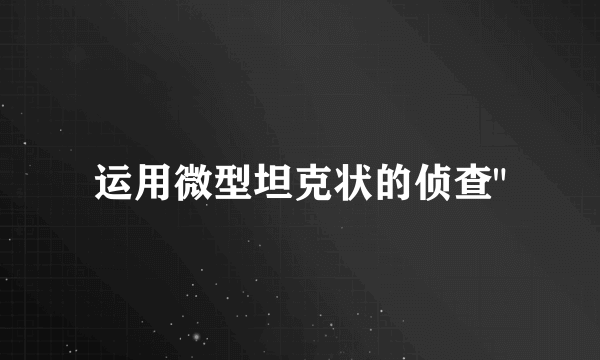 运用微型坦克状的侦查"